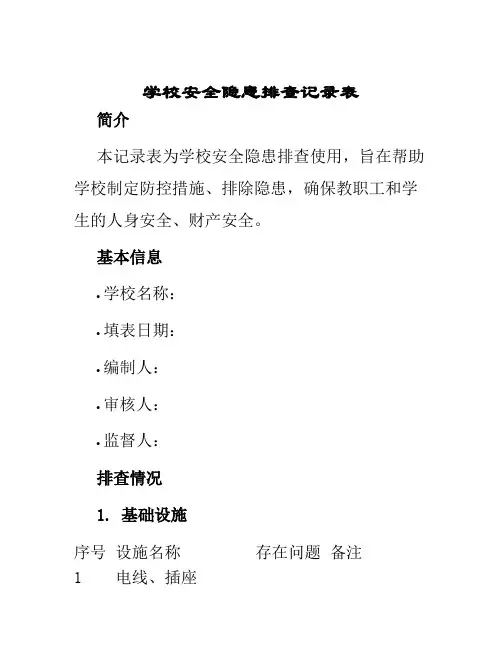 学校安全隐患排查记录表

简介

本记录表为学校安全隐患排查使用，旨在帮助学校制定防控措施、排除隐患，确保教职工和学生的人身安全、财产安全。

基本信息

• 学校名称：

• 填表日期：

• 编制人：

• 审核人：

• 监督人：

排查情况

1. 基础设施

| 序号 | 设施名称 | 存在问题 | 备注 |
|---|---|---|---|
| 1 | 电线、插座 | | |